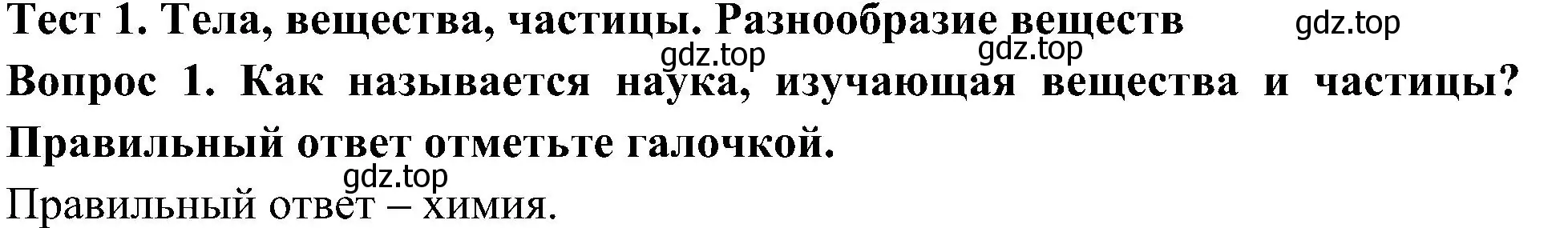 Тест 1. Тела, вещества, частицы. Разнообразие веществ gdz.top

gdz.top gdz.top

Вопрос 1. Как называется наука, изучающая вещества и частицы? Правильный ответ отметьте галочкой.

gdz.top

Правильный ответ – химия.